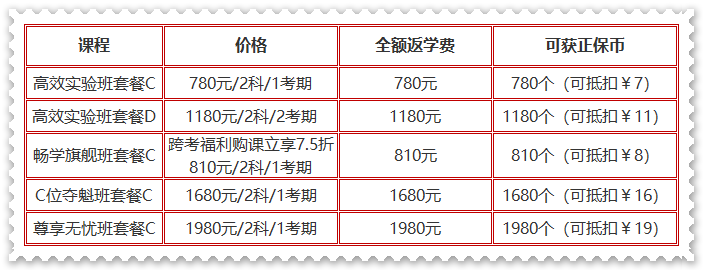 | 课程 | 价格 | 全额返学费 | 可获正保币 |
|---|---|---|---|
| 高效实验班套餐C | 780元/2科/1考期 | 780元 | 780个（可抵扣￥7） |
| 高效实验班套餐D | 1180元/2科/2考期 | 1180元 | 1180个（可抵扣￥11） |
| 畅学旗舰班套餐C | 跨考福利购课立享7.5折 810元/2科/1考期 | 810元 | 810个（可抵扣￥8） |
| C位夺魁班套餐C | 1680元/2科/1考期 | 1680元 | 1680个（可抵扣￥16） |
| 尊享无忧班套餐C | 1980元/2科/1考期 | 1980元 | 1980个（可抵扣￥19） |